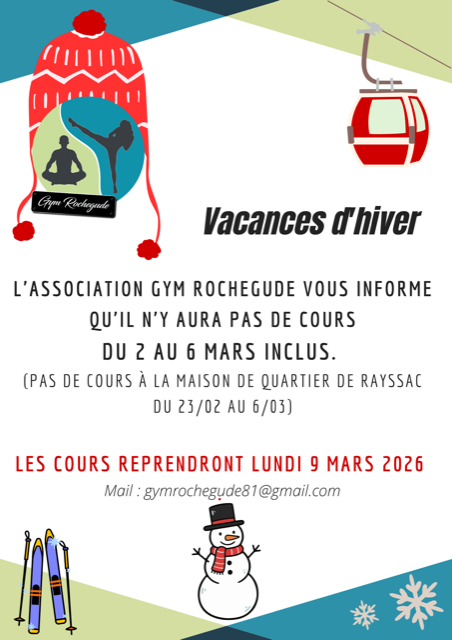 Gym Rochegude

Vacances d'hiver

L'ASSOCIATION GYM ROCHEGUDE VOUS INFORME QU'IL N'Y AURA PAS DE COURS DU 2 AU 6 MARS INCLUS.

(PAS DE COURS À LA MAISON DE QUARTIER DE RAYSSAC DU 23/02 AU 6/03)

LES COURS REPRENDRONT LUNDI 9 MARS 2026

Mail : gymrochegude81@gmail.com